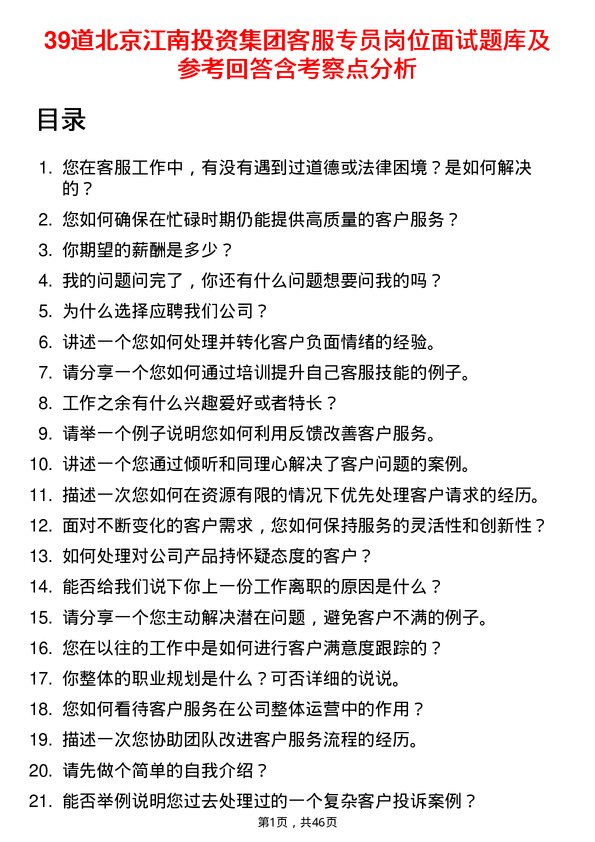 39道北京江南投资集团客服专员岗位面试题库及参考回答含考察点分析

目录

1. 您在客服工作中，有没有遇到过道德或法律困境？是如何解决的？
2. 您如何确保在忙碌时期仍能提供高质量的客户服务？
3. 你期望的薪酬是多少？
4. 我的问题问完了，你还有什么问题想要问我的吗？
5. 为什么选择应聘我们公司？
6. 讲述一个您如何处理并转化客户负面情绪的经验。
7. 请分享一个您如何通过培训提升自己客服技能的例子。
8. 工作之余有什么兴趣爱好或者特长？
9. 请举一个例子说明您如何利用反馈改善客户服务。
10. 讲述一个您通过倾听和同理心解决了客户问题的案例。
11. 描述一次您如何在资源有限的情况下优先处理客户请求的经历。
12. 面对不断变化的客户需求，您如何保持服务的灵活性和创新性？
13. 如何处理对公司产品持怀疑态度的客户？
14. 能否给我们说下你上一份工作离职的原因是什么？
15. 请分享一个您主动解决潜在问题，避免客户不满的例子。
16. 您在以往的工作中是如何进行客户满意度跟踪的？
17. 你整体的职业规划是什么？可否详细的说说。
18. 您如何看待客户服务在公司整体运营中的作用？
19. 描述一次您协助团队改进客户服务流程的经历。
20. 请先做个简单的自我介绍？
21. 能否举例说明您过去处理过的一个复杂客户投诉案例？

第1页，共46页